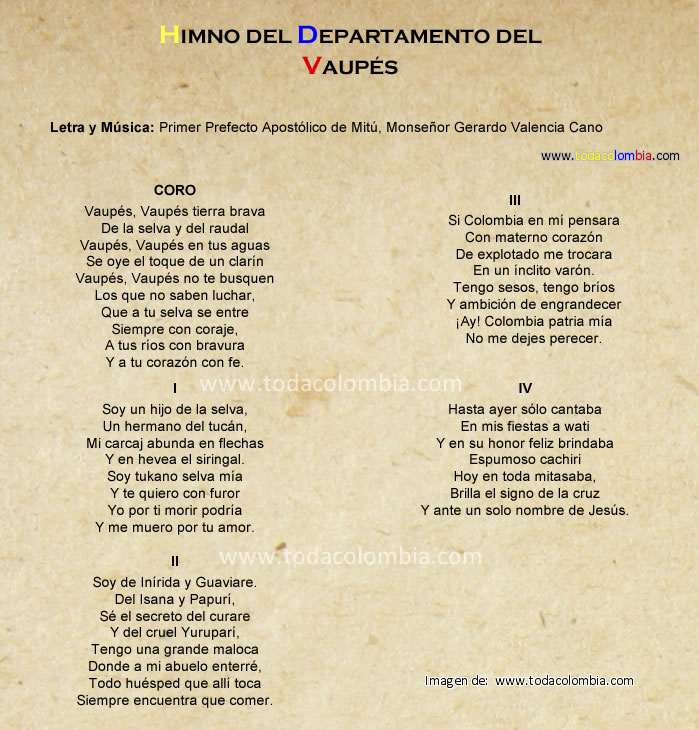 HIMNO DEL DEPARTAMENTO DEL
VAUPÉS

Letra y Música: Primer Prefecto Apostólico de Mitú, Monseñor Gerardo Valencia Cano

www.todacolombia.com

CORO
Vaupés, Vaupés tierra brava
De la selva y del raudal
Vaupés, Vaupés en tus aguas
Se oye el toque de un clarín
Vaupés, Vaupés no te busquen
Los que no saben luchar,
Que a tu selva se entre
Siempre con coraje,
A tus ríos con bravura
Y a tu corazón con fe.

I
Soy un hijo de la selva,
Un hermano del tucán,
Mi carcaj abunda en flechas
Y en hevea el siringal.
Soy tukano selva mía
Y te quiero con furor
Yo por ti morir podría
Y me muero por tu amor.

II
Soy de Inírida y Guaviare.
Del Isana y Papurí,
Sé el secreto del curare
Y del cruel Yuruparí,
Tengo una grande maloca
Donde a mi abuelo enterré,
Todo huésped que allí toca
Siempre encuentra que comer.

III
Si Colombia en mí pensara
Con materno corazón
De explotado me trocara
En un ínclito varón.
Tengo sesos, tengo bríos
Y ambición de engrandecer
¡Ay! Colombia patria mía
No me dejes perecer.

IV
Hasta ayer sólo cantaba
En mis fiestas a wati
Y en su honor feliz brindaba
Espumoso cachiri
Hoy en toda mitasaba,
Brilla el signo de la cruz
Y ante un solo nombre de Jesús.

Imagen de: www.todacolombia.com

www.todacolombia.com